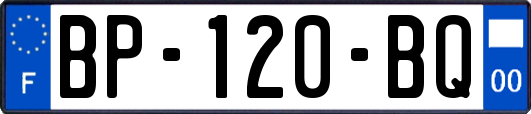 F
BP-120-BQ
00